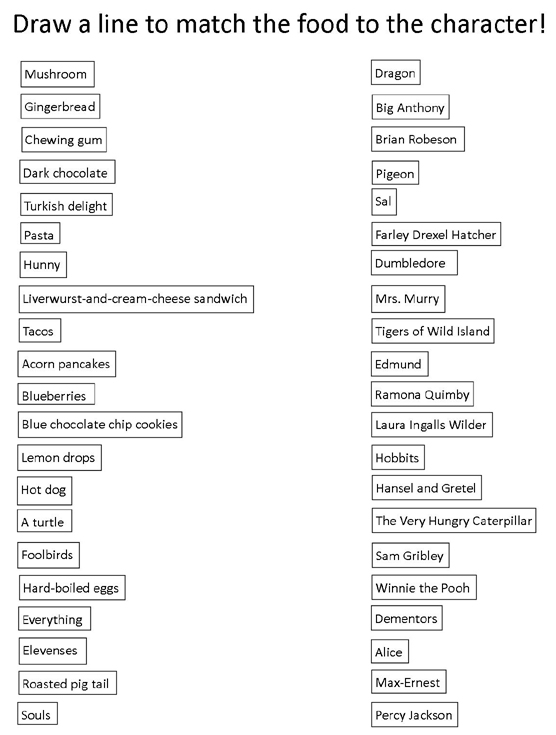 Draw a line to match the food to the character!

Mushroom
Gingerbread
Chewing gum
Dark chocolate
Turkish delight
Pasta
Hunny
Liverwurst-and-cream-cheese sandwich
Tacos
Acorn pancakes
Blueberries
Blue chocolate chip cookies
Lemon drops
Hot dog
A turtle
Foolbirds
Hard-boiled eggs
Everything
Elevenses
Roasted pig tail
Souls

Dragon
Big Anthony
Brian Robeson
Pigeon
Sal
Farley Drexel Hatcher
Dumbledore
Mrs. Murry
Tigers of Wild Island
Edmund
Ramona Quimby
Laura Ingalls Wilder
Hobbits
Hansel and Gretel
The Very Hungry Caterpillar
Sam Gribley
Winnie the Pooh
Dementors
Alice
Max-Ernest
Percy Jackson